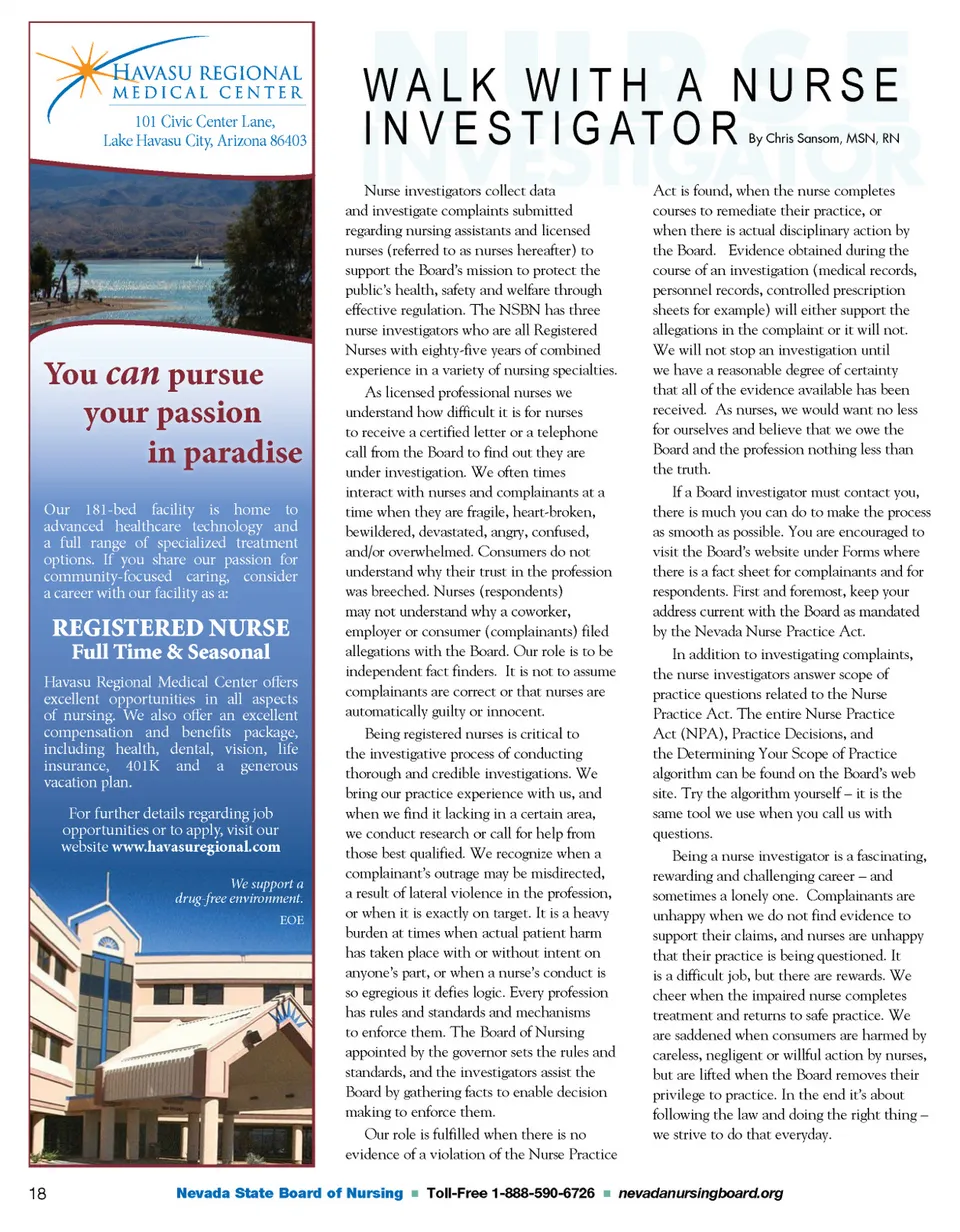 HAVASU REGIONAL MEDICAL CENTER
101 Civic Center Lane, Lake Havasu City, Arizona 86403

You can pursue your passion in paradise

Our 181-bed facility is home to advanced healthcare technology and a full range of specialized treatment options. If you share our passion for community-focused caring, consider a career with our facility as a:

REGISTERED NURSE
Full Time & Seasonal

Havasu Regional Medical Center offers excellent opportunities in all aspects of nursing. We also offer an excellent compensation and benefits package, including health, dental, vision, life insurance, 401K and a generous vacation plan.

For further details regarding job opportunities or to apply, visit our website www.havasuregional.com

We support a drug-free environment.
EOE

NURSE INVESTIGATOR

WALK WITH A NURSE INVESTIGATOR By Chris Sansom, MSN, RN

Nurse investigators collect data and investigate complaints submitted regarding nursing assistants and licensed nurses (referred to as nurses hereafter) to support the Board's mission to protect the public's health, safety and welfare through effective regulation. The NSBN has three nurse investigators who are all Registered Nurses with eighty-five years of combined experience in a variety of nursing specialties.

As licensed professional nurses we understand how difficult it is for nurses to receive a certified letter or a telephone call from the Board to find out they are under investigation. We often times interact with nurses and complainants at a time when they are fragile, heart-broken, bewildered, devastated, angry, confused, and/or overwhelmed. Consumers do not understand why their trust in the profession was breeched. Nurses (respondents) may not understand why a coworker, employer or consumer (complainants) filed allegations with the Board. Our role is to be independent fact finders. It is not to assume complainants are correct or that nurses are automatically guilty or innocent.

Being registered nurses is critical to the investigative process of conducting thorough and credible investigations. We bring our practice experience with us, and when we find it lacking in a certain area, we conduct research or call for help from those best qualified. We recognize when a complainant's outrage may be misdirected, a result of lateral violence in the profession, or when it is exactly on target. It is a heavy burden at times when actual patient harm has taken place with or without intent on anyone's part, or when a nurse's conduct is so egregious it defies logic. Every profession has rules and standards and mechanisms to enforce them. The Board of Nursing appointed by the governor sets the rules and standards, and the investigators assist the Board by gathering facts to enable decision making to enforce them.

Our role is fulfilled when there is no evidence of a violation of the Nurse Practice Act is found, when the nurse completes courses to remediate their practice, or when there is actual disciplinary action by the Board. Evidence obtained during the course of an investigation (medical records, personnel records, controlled prescription sheets for example) will either support the allegations in the complaint or it will not. We will not stop an investigation until we have a reasonable degree of certainty that all of the evidence available has been received. As nurses, we would want no less for ourselves and believe that we owe the Board and the profession nothing less than the truth.

If a Board investigator must contact you, there is much you can do to make the process as smooth as possible. You are encouraged to visit the Board's website under Forms where there is a fact sheet for complainants and for respondents. First and foremost, keep your address current with the Board as mandated by the Nevada Nurse Practice Act.

In addition to investigating complaints, the nurse investigators answer scope of practice questions related to the Nurse Practice Act. The entire Nurse Practice Act (NPA), Practice Decisions, and the Determining Your Scope of Practice algorithm can be found on the Board's web site. Try the algorithm yourself – it is the same tool we use when you call us with questions.

Being a nurse investigator is a fascinating, rewarding and challenging career – and sometimes a lonely one. Complainants are unhappy when we do not find evidence to support their claims, and nurses are unhappy that their practice is being questioned. It is a difficult job, but there are rewards. We cheer when the impaired nurse completes treatment and returns to safe practice. We are saddened when consumers are harmed by careless, negligent or willful action by nurses, but are lifted when the Board removes their privilege to practice. In the end it's about following the law and doing the right thing – we strive to do that everyday.

18 Nevada State Board of Nursing ■ Toll-Free 1-888-590-6726 ■ nevadanursingboard.org